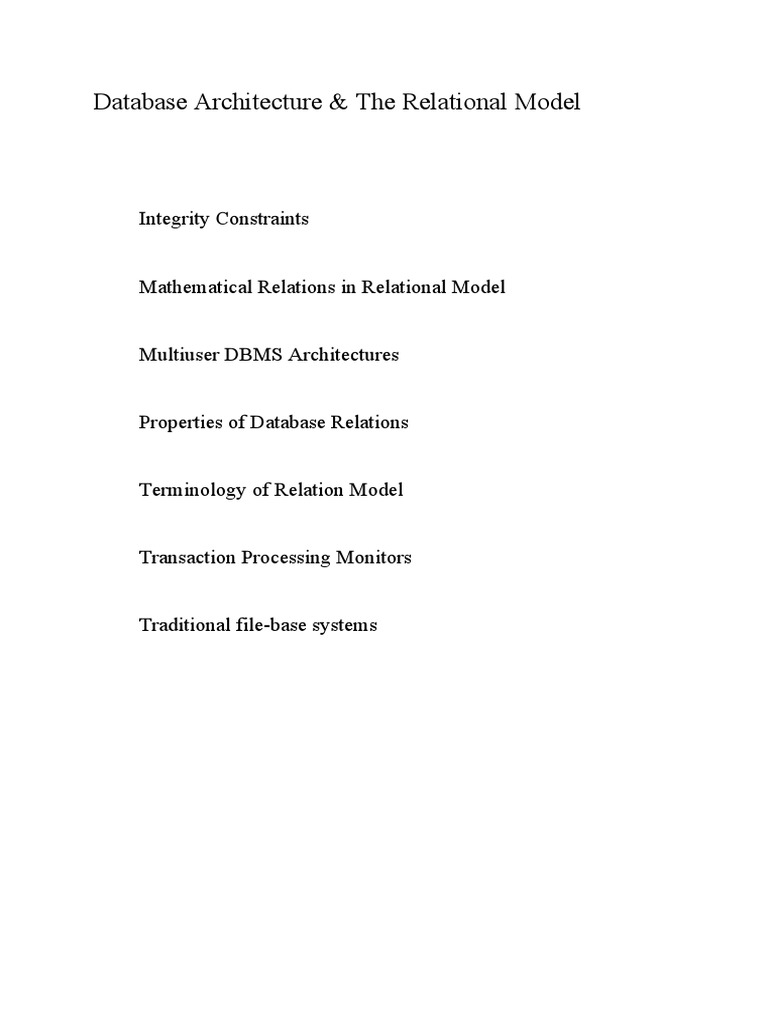 Database Architecture & The Relational Model

Integrity Constraints

Mathematical Relations in Relational Model

Multiuser DBMS Architectures

Properties of Database Relations

Terminology of Relation Model

Transaction Processing Monitors

Traditional file-base systems